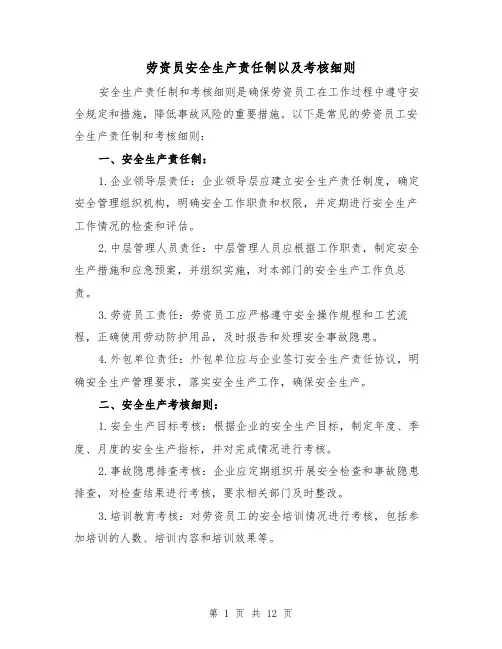 劳资员安全生产责任制以及考核细则

安全生产责任制和考核细则是确保劳资员工在工作过程中遵守安全规定和措施，降低事故风险的重要措施。以下是常见的劳资员工安全生产责任制和考核细则：

一、安全生产责任制：

1.企业领导层责任：企业领导层应建立安全生产责任制度，确定安全管理组织机构，明确安全工作职责和权限，并定期进行安全生产工作情况的检查和评估。

2.中层管理人员责任：中层管理人员应根据工作职责，制定安全生产措施和应急预案，并组织实施，对本部门的安全生产工作负总责。

3.劳资员工责任：劳资员工应严格遵守安全操作规程和工艺流程，正确使用劳动防护用品，及时报告和处理安全事故隐患。

4.外包单位责任：外包单位应与企业签订安全生产责任协议，明确安全生产管理要求，落实安全生产工作，确保安全生产。

二、安全生产考核细则：

1.安全生产目标考核：根据企业的安全生产目标，制定年度、季度、月度的安全生产指标，并对完成情况进行考核。

2.事故隐患排查考核：企业应定期组织开展安全检查和事故隐患排查，对检查结果进行考核，要求相关部门及时整改。

3.培训教育考核：对劳资员工的安全培训情况进行考核，包括参加培训的人数、培训内容和培训效果等。

第 1 页 共 12 页